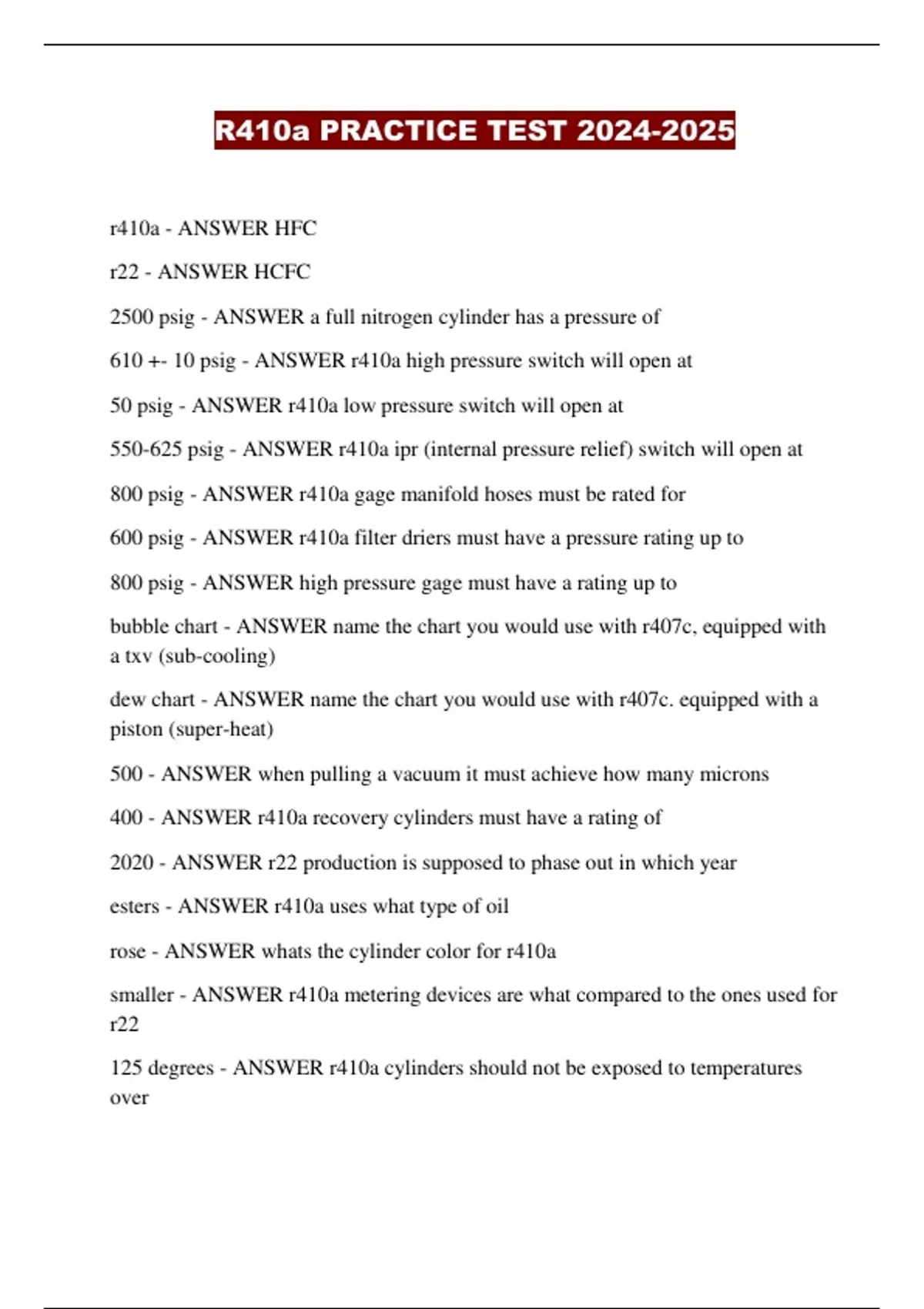 R410a PRACTICE TEST 2024-2025

r410a - ANSWER HFC

r22 - ANSWER HCFC

2500 psig - ANSWER a full nitrogen cylinder has a pressure of

610 +- 10 psig - ANSWER r410a high pressure switch will open at

50 psig - ANSWER r410a low pressure switch will open at

550-625 psig - ANSWER r410a ipr (internal pressure relief) switch will open at

800 psig - ANSWER r410a gage manifold hoses must be rated for

600 psig - ANSWER r410a filter driers must have a pressure rating up to

800 psig - ANSWER high pressure gage must have a rating up to

bubble chart - ANSWER name the chart you would use with r407c, equipped with a txv (sub-cooling)

dew chart - ANSWER name the chart you would use with r407c. equipped with a piston (super-heat)

500 - ANSWER when pulling a vacuum it must achieve how many microns

400 - ANSWER r410a recovery cylinders must have a rating of

2020 - ANSWER r22 production is supposed to phase out in which year

esters - ANSWER r410a uses what type of oil

rose - ANSWER whats the cylinder color for r410a

smaller - ANSWER r410a metering devices are what compared to the ones used for r22

125 degrees - ANSWER r410a cylinders should not be exposed to temperatures over